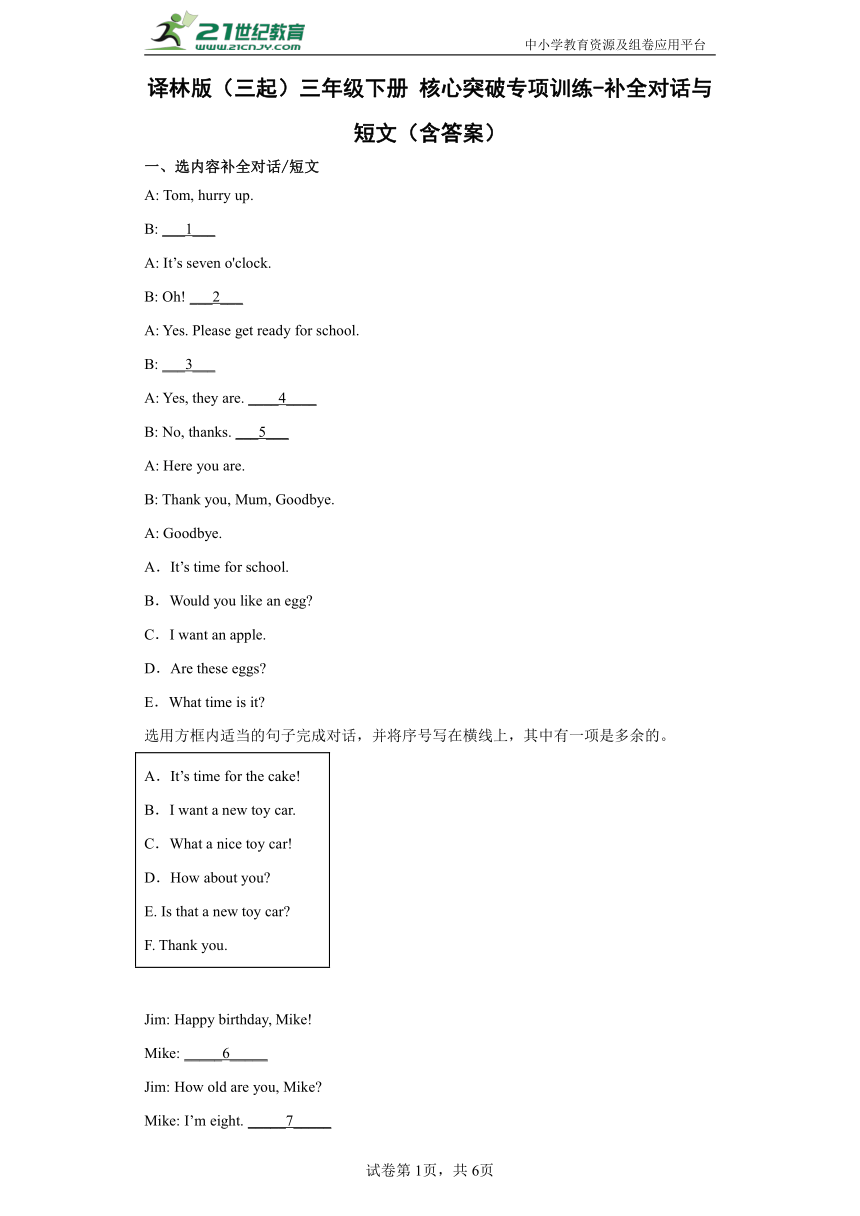 21世纪教育
www.21cnjy.com
中小学教育资源及组卷应用平台

译林版（三起）三年级下册 核心突破专项训练-补全对话与短文（含答案）

一、选内容补全对话/短文

A: Tom, hurry up.

B: ___1___

A: It’s seven o'clock.

B: Oh! ___2___

A: Yes. Please get ready for school.

B: ___3___

A: Yes, they are. ____4____

B: No, thanks. ___5___

A: Here you are.

B: Thank you, Mum, Goodbye.

A: Goodbye.

A．It’s time for school.

B．Would you like an egg?

C．I want an apple.

D．Are these eggs?

E．What time is it?

选用方框内适当的句子完成对话，并将序号写在横线上，其中有一项是多余的。

A．It’s time for the cake!

B．I want a new toy car.

C．What a nice toy car!

D．How about you?

E. Is that a new toy car?

F. Thank you.

Jim: Happy birthday, Mike!

Mike: _____6_____

Jim: How old are you, Mike?

Mike: I’m eight. _____7_____

试卷第1页，共6页